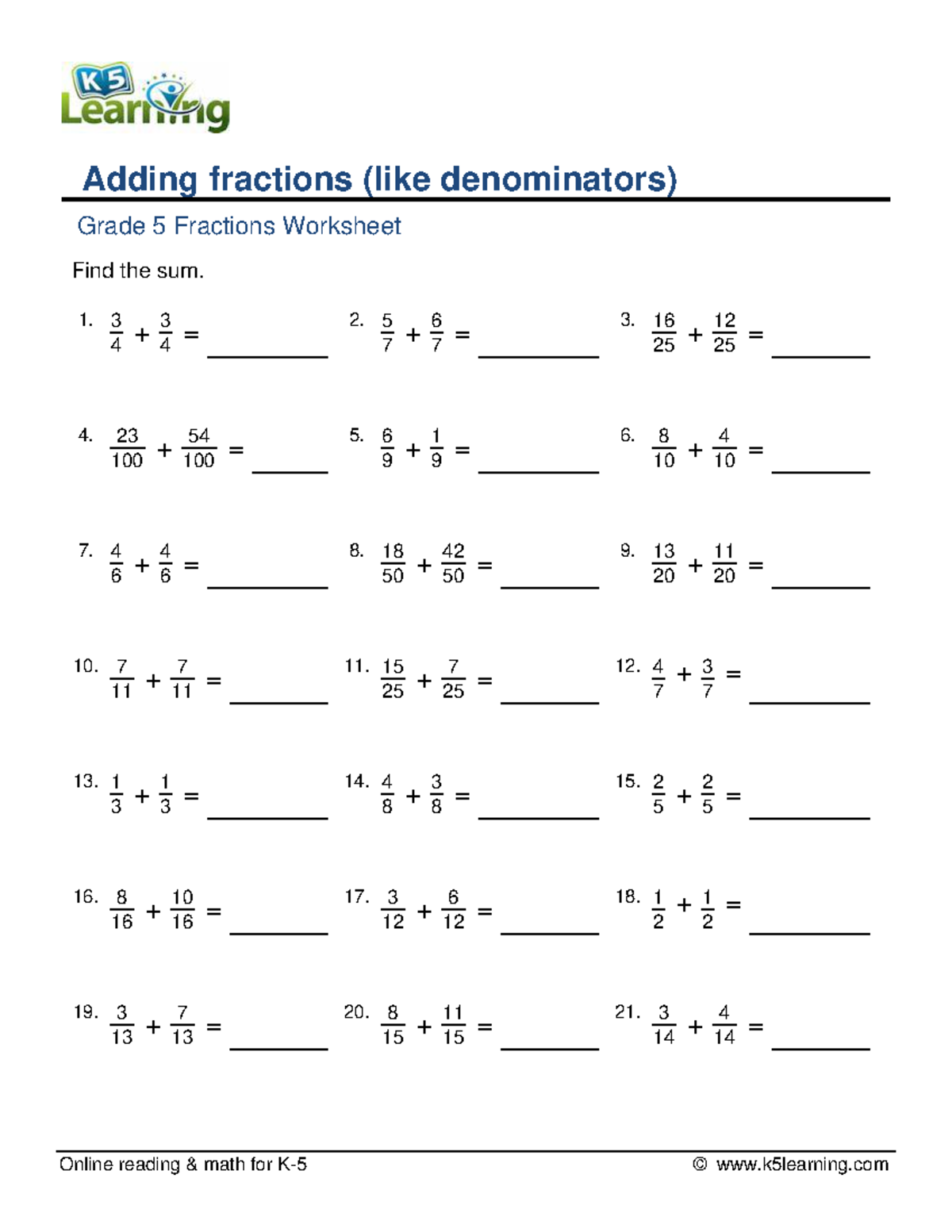 K5 Learning

Adding fractions (like denominators)

Grade 5 Fractions Worksheet

Find the sum.

1. $\frac{3}{4} + \frac{3}{4} =$ ________

2. $\frac{5}{7} + \frac{6}{7} =$ ________

3. $\frac{16}{25} + \frac{12}{25} =$ ________

4. $\frac{23}{100} + \frac{54}{100} =$ ________

5. $\frac{6}{9} + \frac{1}{9} =$ ________

6. $\frac{8}{10} + \frac{4}{10} =$ ________

7. $\frac{4}{6} + \frac{4}{6} =$ ________

8. $\frac{18}{50} + \frac{42}{50} =$ ________

9. $\frac{13}{20} + \frac{11}{20} =$ ________

10. $\frac{7}{11} + \frac{7}{11} =$ ________

11. $\frac{15}{25} + \frac{7}{25} =$ ________

12. $\frac{4}{7} + \frac{3}{7} =$ ________

13. $\frac{1}{3} + \frac{1}{3} =$ ________

14. $\frac{4}{8} + \frac{3}{8} =$ ________

15. $\frac{2}{5} + \frac{2}{5} =$ ________

16. $\frac{8}{16} + \frac{10}{16} =$ ________

17. $\frac{3}{12} + \frac{6}{12} =$ ________

18. $\frac{1}{2} + \frac{1}{2} =$ ________

19. $\frac{3}{13} + \frac{7}{13} =$ ________

20. $\frac{8}{15} + \frac{11}{15} =$ ________

21. $\frac{3}{14} + \frac{4}{14} =$ ________

Online reading & math for K-5

© www.k5learning.com